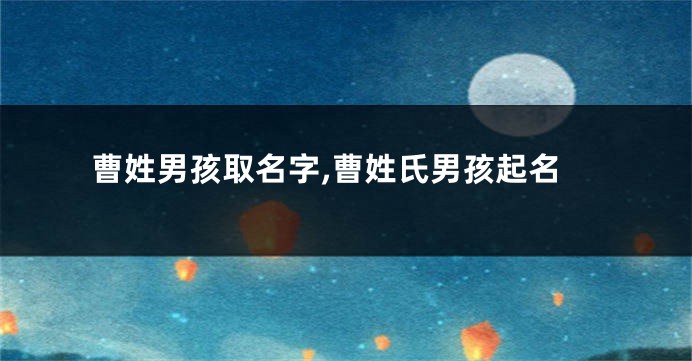 曹姓男孩取名字,曹姓氏男孩起名